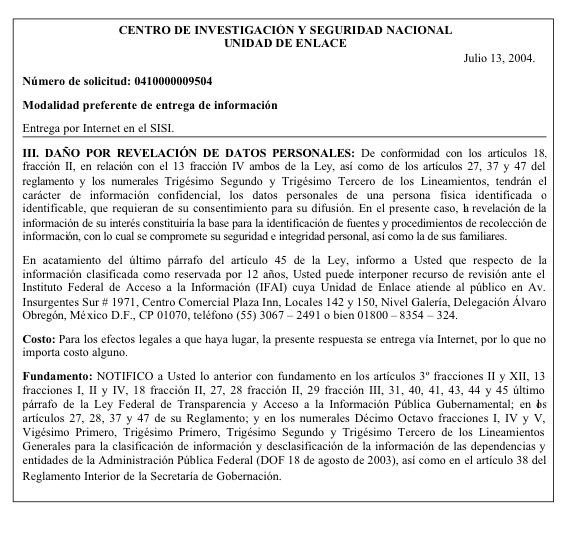 CENTRO DE INVESTIGACIÓN Y SEGURIDAD NACIONAL
UNIDAD DE ENLACE

Julio 13, 2004.

Número de solicitud: 0410000009504

Modalidad preferente de entrega de información

Entrega por Internet en el SISI.

III. DAÑO POR REVELACIÓN DE DATOS PERSONALES: De conformidad con los artículos 18, fracción II, en relación con el 13 fracción IV ambos de la Ley, así como de los artículos 27, 37 y 47 del reglamento y los numerales Trigésimo Segundo y Trigésimo Tercero de los Lineamientos, tendrán el carácter de información confidencial, los datos personales de una persona física identificada o identificable, que requieran de su consentimiento para su difusión. En el presente caso, la revelación de la información de su interés constituiría la base para la identificación de fuentes y procedimientos de recolección de información, con lo cual se compromete su seguridad e integridad personal, así como la de sus familiares.

En acatamiento del último párrafo del artículo 45 de la Ley, informo a Usted que respecto de la información clasificada como reservada por 12 años, Usted puede interponer recurso de revisión ante el Instituto Federal de Acceso a la Información (IFAI) cuya Unidad de Enlace atiende al público en Av. Insurgentes Sur # 1971, Centro Comercial Plaza Inn, Locales 142 y 150, Nivel Galería, Delegación Álvaro Obregón, México D.F., CP 01070, teléfono (55) 3067 – 2491 o bien 01800 – 8354 – 324.

Costo: Para los efectos legales a que haya lugar, la presente respuesta se entrega vía Internet, por lo que no importa costo alguno.

Fundamento: NOTIFICO a Usted lo anterior con fundamento en los artículos 3º fracciones II y XII, 13 fracciones I, II y IV, 18 fracción II, 27, 28 fracción II, 29 fracción III, 31, 40, 41, 43, 44 y 45 último párrafo de la Ley Federal de Transparencia y Acceso a la Información Pública Gubernamental; en los artículos 27, 28, 37 y 47 de su Reglamento; y en los numerales Décimo Octavo fracciones I, IV y V, Vigésimo Primero, Trigésimo Primero, Trigésimo Segundo y Trigésimo Tercero de los Lineamientos Generales para la clasificación de información y desclasificación de la información de las dependencias y entidades de la Administración Pública Federal (DOF 18 de agosto de 2003), así como en el artículo 38 del Reglamento Interior de la Secretaría de Gobernación.